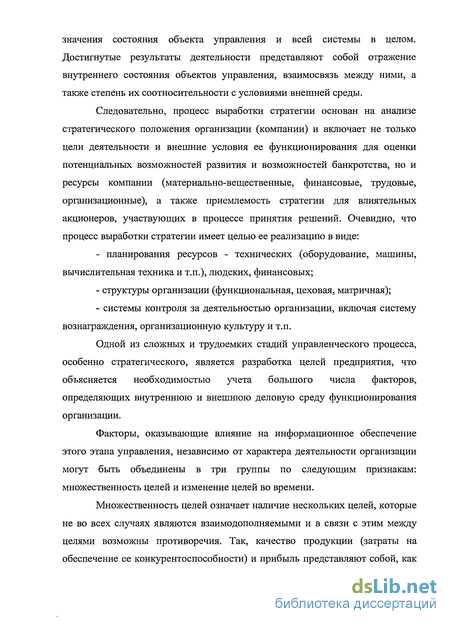 значения состояния объекта управления и всей системы в целом. Достигнутые результаты деятельности представляют собой отражение внутреннего состояния объектов управления, взаимосвязь между ними, а также степень их соотносительности с условиями внешней среды.

Следовательно, процесс выработки стратегии основан на анализе стратегического положения организации (компании) и включает не только цели деятельности и внешние условия ее функционирования для оценки потенциальных возможностей развития и возможностей банкротства, но и ресурсы компании (материально-вещественные, финансовые, трудовые, организационные), а также приемлемость стратегии для влиятельных акционеров, участвующих в процессе принятия решений. Очевидно, что процесс выработки стратегии имеет целью ее реализацию в виде:

- планирования ресурсов - технических (оборудование, машины, вычислительная техника и т.п.), людских, финансовых;

- структуры организации (функциональная, цеховая, матричная);

- системы контроля за деятельностью организации, включая систему вознаграждения, организационную культуру и т.п.

Одной из сложных и трудоемких стадий управленческого процесса, особенно стратегического, является разработка целей предприятия, что объясняется необходимостью учета большого числа факторов, определяющих внутреннюю и внешнюю деловую среду функционирования организации.

Факторы, оказывающие влияние на информационное обеспечение этого этапа управления, независимо от характера деятельности организации могут быть объединены в три группы по следующим признакам: множественность целей и изменение целей во времени.

Множественность целей означает наличие нескольких целей, которые не во всех случаях являются взаимодополняемыми и в связи с этим между целями возможны противоречия. Так, качество продукции (затраты на обеспечение ее конкурентоспособности) и прибыль представляют собой, как

dsLib.net
библиотека диссертаций